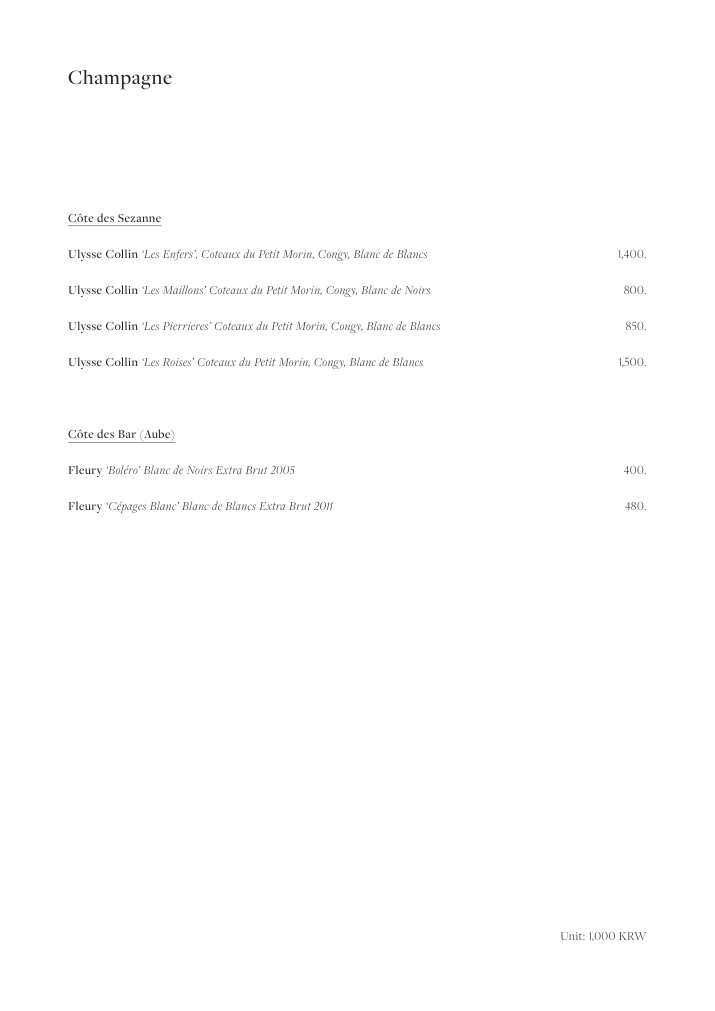 Champagne

Côte des Sezanne

Ulysse Collin 'Les Enfers', Coteaux du Petit Morin, Congy, Blanc de Blancs 1,400.

Ulysse Collin 'Les Maillons' Coteaux du Petit Morin, Congy, Blanc de Noirs 800.

Ulysse Collin 'Les Pierrieres' Coteaux du Petit Morin, Congy, Blanc de Blancs 850.

Ulysse Collin 'Les Roises' Coteaux du Petit Morin, Congy, Blanc de Blancs 1,500.

Côte des Bar (Aube)

Fleury 'Boléro' Blanc de Noirs Extra Brut 2005 400.

Fleury 'Cépages Blanc' Blanc de Blancs Extra Brut 2011 480.

Unit: 1,000 KRW